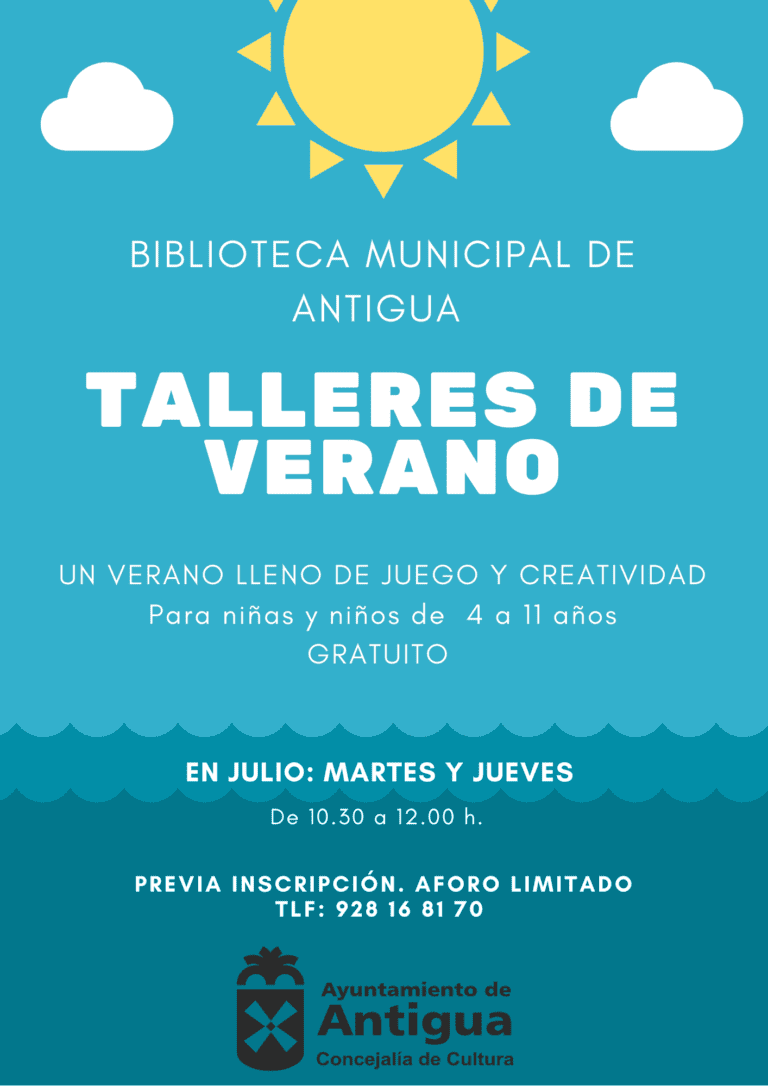 BIBLIOTECA MUNICIPAL DE ANTIGUA

TALLERES DE VERANO

UN VERANO LLENO DE JUEGO Y CREATIVIDAD
Para niñas y niños de 4 a 11 años
GRATUITO

EN JULIO: MARTES Y JUEVES
De 10.30 a 12.00 h.

PREVIA INSCRIPCIÓN. AFORO LIMITADO
TLF: 928 16 81 70

Ayuntamiento de
Antigua
Concejalía de Cultura